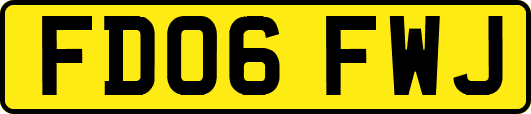 FD06 FWJ